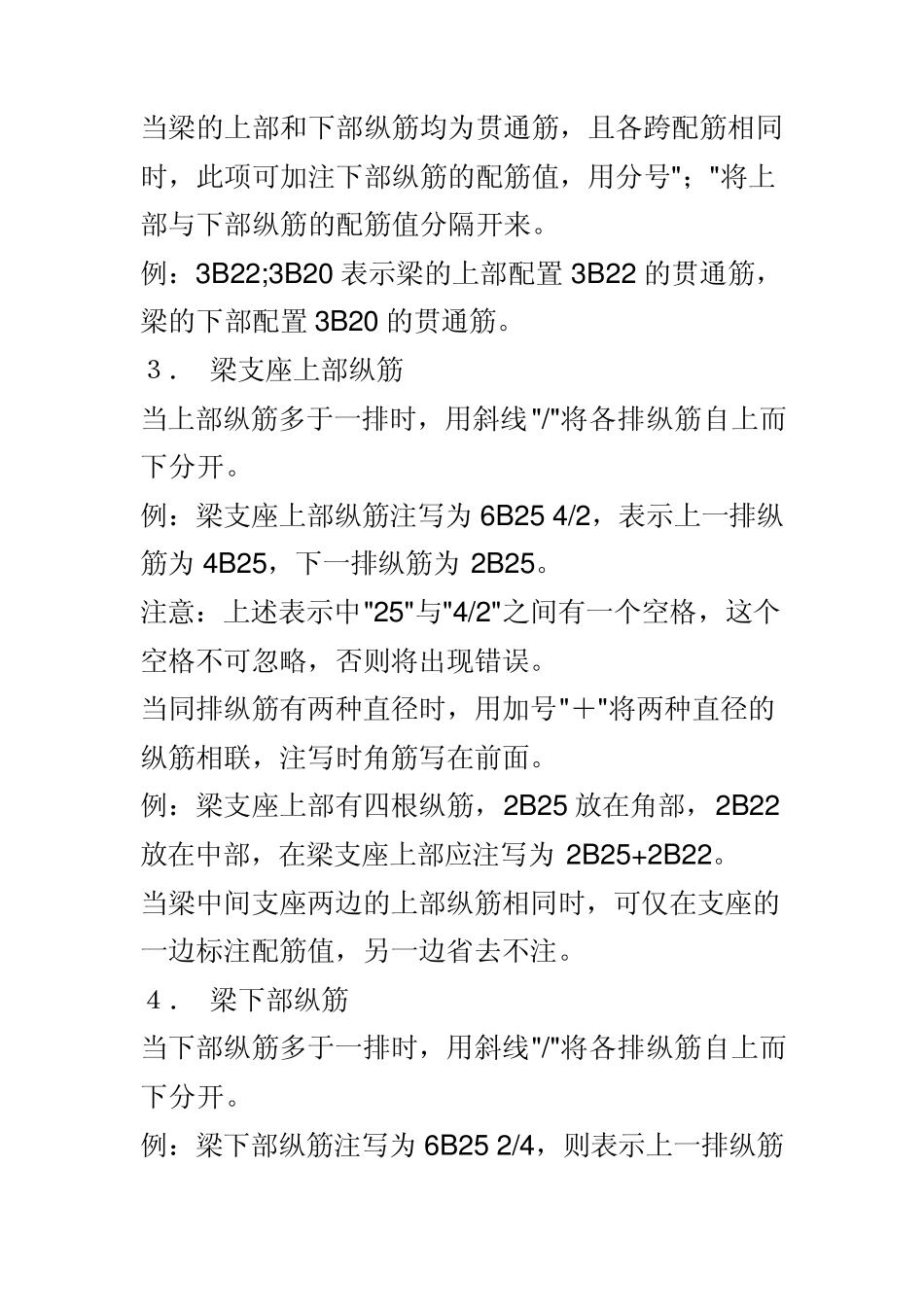 当梁的上部和下部纵筋均为贯通筋，且各跨配筋相同时，此项可加注下部纵筋的配筋值，用分号"；"将上部与下部纵筋的配筋值分隔开来。

例：3B22;3B20 表示梁的上部配置 3B22 的贯通筋，梁的下部配置 3B20 的贯通筋。

３． 梁支座上部纵筋

当上部纵筋多于一排时，用斜线"/"将各排纵筋自上而下分开。

例：梁支座上部纵筋注写为 6B25 4/2，表示上一排纵筋为 4B25，下一排纵筋为 2B25。

注意：上述表示中"25"与"4/2"之间有一个空格，这个空格不可忽略，否则将出现错误。

当同排纵筋有两种直径时，用加号"＋"将两种直径的纵筋相联，注写时角筋写在前面。

例：梁支座上部有四根纵筋，2B25 放在角部，2B22 放在中部，在梁支座上部应注写为 2B25+2B22。

当梁中间支座两边的上部纵筋相同时，可仅在支座的一边标注配筋值，另一边省去不注。

４． 梁下部纵筋

当下部纵筋多于一排时，用斜线"/"将各排纵筋自上而下分开。

例：梁下部纵筋注写为 6B25 2/4，则表示上一排纵筋